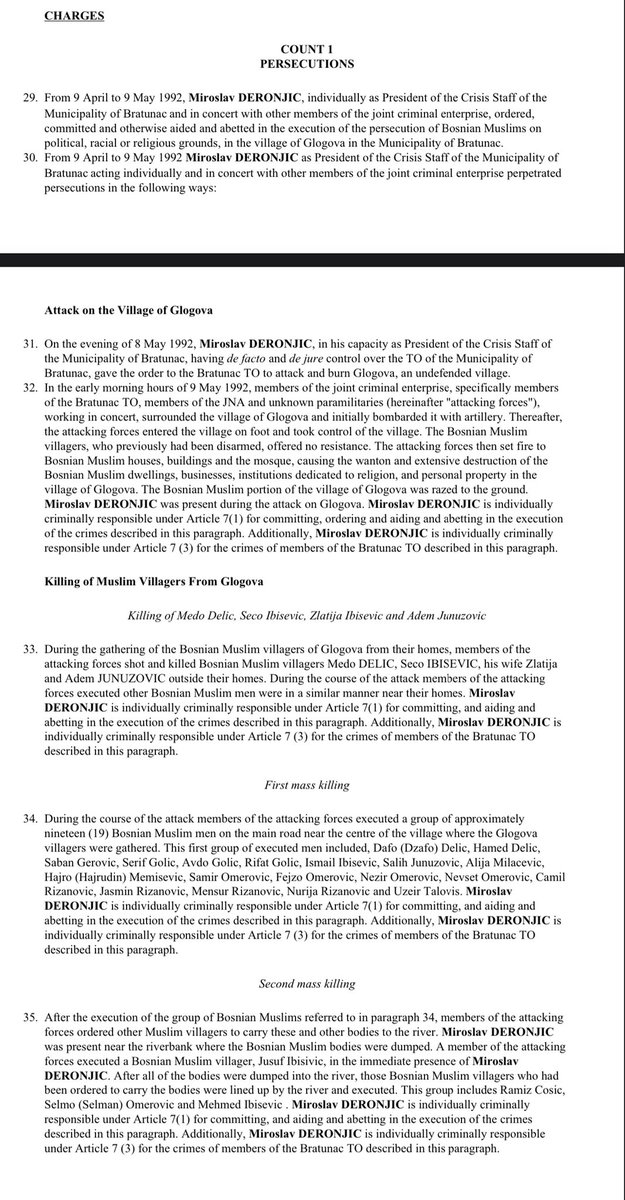 CHARGES

COUNT 1
PERSECUTIONS

29. From 9 April to 9 May 1992, Miroslav DERONJIC, individually as President of the Crisis Staff of the Municipality of Bratunac and in concert with other members of the joint criminal enterprise, ordered, committed and otherwise aided and abetted in the execution of the persecution of Bosnian Muslims on political, racial or religious grounds, in the village of Glogova in the Municipality of Bratunac.

30. From 9 April to 9 May 1992 Miroslav DERONJIC as President of the Crisis Staff of the Municipality of Bratunac acting individually and in concert with other members of the joint criminal enterprise perpetrated persecutions in the following ways:

Attack on the Village of Glogova

31. On the evening of 8 May 1992, Miroslav DERONJIC, in his capacity as President of the Crisis Staff of the Municipality of Bratunac, having de facto and de jure control over the TO of the Municipality of Bratunac, gave the order to the Bratunac TO to attack and burn Glogova, an undefended village.

32. In the early morning hours of 9 May 1992, members of the joint criminal enterprise, specifically members of the Bratunac TO, members of the JNA and unknown paramilitaries (hereinafter "attacking forces"), working in concert, surrounded the village of Glogova and initially bombarded it with artillery. Thereafter, the attacking forces entered the village on foot and took control of the village. The Bosnian Muslim villagers, who previously had been disarmed, offered no resistance. The attacking forces then set fire to Bosnian Muslim houses, buildings and the mosque, causing the wanton and extensive destruction of the Bosnian Muslim dwellings, businesses, institutions dedicated to religion, and personal property in the village of Glogova. The Bosnian Muslim portion of the village of Glogova was razed to the ground. Miroslav DERONJIC was present during the attack on Glogova. Miroslav DERONJIC is individually criminally responsible under Article 7(1) for committing, ordering and aiding and abetting in the execution of the crimes described in this paragraph. Additionally, Miroslav DERONJIC is individually criminally responsible under Article 7 (3) for the crimes of members of the Bratunac TO described in this paragraph.

Killing of Muslim Villagers From Glogova

Killing of Medo Delic, Seco Ibisevic, Zlatija Ibisevic and Adem Junuzovic

33. During the gathering of the Bosnian Muslim villagers of Glogova from their homes, members of the attacking forces shot and killed Bosnian Muslim villagers Medo DELIC, Seco IBISEVIC, his wife Zlatija and Adem JUNUZOVIC outside their homes. During the course of the attack members of the attacking forces executed other Bosnian Muslim men were in a similar manner near their homes. Miroslav DERONJIC is individually criminally responsible under Article 7(1) for committing, and aiding and abetting in the execution of the crimes described in this paragraph. Additionally, Miroslav DERONJIC is individually criminally responsible under Article 7 (3) for the crimes of members of the Bratunac TO described in this paragraph.

First mass killing

34. During the course of the attack members of the attacking forces executed a group of approximately nineteen (19) Bosnian Muslim men on the main road near the centre of the village where the Glogova villagers were gathered. This first group of executed men included, Dafo (Dzafo) Delic, Hamed Delic, Saban Gerovic, Serif Golic, Avdo Golic, Rifat Golic, Ismail Ibisevic, Salih Junuzovic, Alija Milacevic, Hajro (Hajrudin) Memisevic, Samir Omerovic, Fejzo Omerovic, Nezir Omerovic, Nevset Omerovic, Camil Rizanovic, Jasmin Rizanovic, Mensur Rizanovic, Nurija Rizanovic and Uzeir Talovis. Miroslav DERONJIC is individually criminally responsible under Article 7(1) for committing, and aiding and abetting in the execution of the crimes described in this paragraph. Additionally, Miroslav DERONJIC is individually criminally responsible under Article 7 (3) for the crimes of members of the Bratunac TO described in this paragraph.

Second mass killing

35. After the execution of the group of Bosnian Muslims referred to in paragraph 34, members of the attacking forces ordered other Muslim villagers to carry these and other bodies to the river. Miroslav DERONJIC was present near the riverbank where the Bosnian Muslim bodies were dumped. A member of the attacking forces executed a Bosnian Muslim villager, Jusuf Ibisivic, in the immediate presence of Miroslav DERONJIC. After all of the bodies were dumped into the river, those Bosnian Muslim villagers who had been ordered to carry the bodies were lined up by the river and executed. This group includes Ramiz Cosic, Selmo (Selman) Omerovic and Mehmed Ibisevic . Miroslav DERONJIC is individually criminally responsible under Article 7(1) for committing, and aiding and abetting in the execution of the crimes described in this paragraph. Additionally, Miroslav DERONJIC is individually criminally responsible under Article 7 (3) for the crimes of members of the Bratunac TO described in this paragraph.